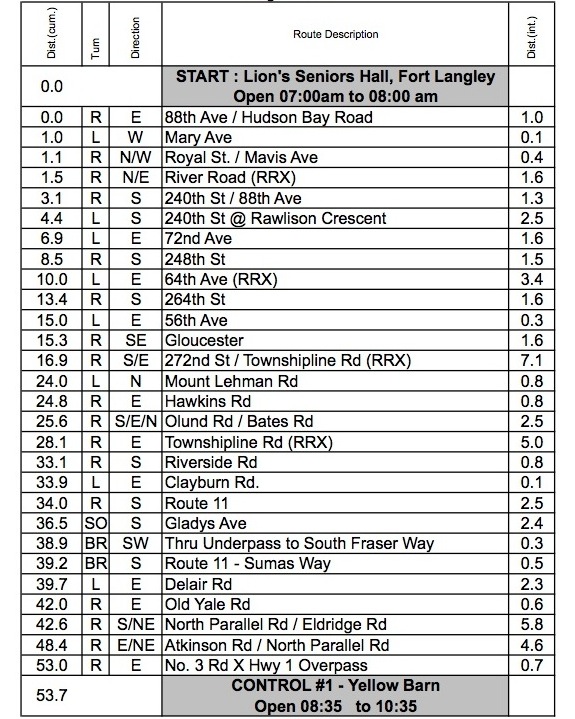 | Dist.(cum.) | Turn | Direction | Route Description | Dist.(int.) |
|---|---|---|---|---|
| 0.0 | | | START : Lion's Seniors Hall, Fort Langley Open 07:00am to 08:00 am | |
| 0.0 | R | E | 88th Ave / Hudson Bay Road | 1.0 |
| 1.0 | L | W | Mary Ave | 0.1 |
| 1.1 | R | N/W | Royal St. / Mavis Ave | 0.4 |
| 1.5 | R | N/E | River Road (RRX) | 1.6 |
| 3.1 | R | S | 240th St / 88th Ave | 1.3 |
| 4.4 | L | S | 240th St @ Rawlison Crescent | 2.5 |
| 6.9 | L | E | 72nd Ave | 1.6 |
| 8.5 | R | S | 248th St | 1.5 |
| 10.0 | L | E | 64th Ave (RRX) | 3.4 |
| 13.4 | R | S | 264th St | 1.6 |
| 15.0 | L | E | 56th Ave | 0.3 |
| 15.3 | R | SE | Gloucester | 1.6 |
| 16.9 | R | S/E | 272nd St / Townshipline Rd (RRX) | 7.1 |
| 24.0 | L | N | Mount Lehman Rd | 0.8 |
| 24.8 | R | E | Hawkins Rd | 0.8 |
| 25.6 | R | S/E/N | Olund Rd / Bates Rd | 2.5 |
| 28.1 | R | E | Townshipline Rd (RRX) | 5.0 |
| 33.1 | R | S | Riverside Rd | 0.8 |
| 33.9 | L | E | Clayburn Rd. | 0.1 |
| 34.0 | R | S | Route 11 | 2.5 |
| 36.5 | SO | S | Gladys Ave | 2.4 |
| 38.9 | BR | SW | Thru Underpass to South Fraser Way | 0.3 |
| 39.2 | BR | S | Route 11 - Sumas Way | 0.5 |
| 39.7 | L | E | Delair Rd | 2.3 |
| 42.0 | R | E | Old Yale Rd | 0.6 |
| 42.6 | R | S/NE | North Parallel Rd / Eldridge Rd | 5.8 |
| 48.4 | R | E/NE | Atkinson Rd / North Parallel Rd | 4.6 |
| 53.0 | R | E | No. 3 Rd X Hwy 1 Overpass | 0.7 |
| 53.7 | | | CONTROL #1 - Yellow Barn Open 08:35 to 10:35 | |